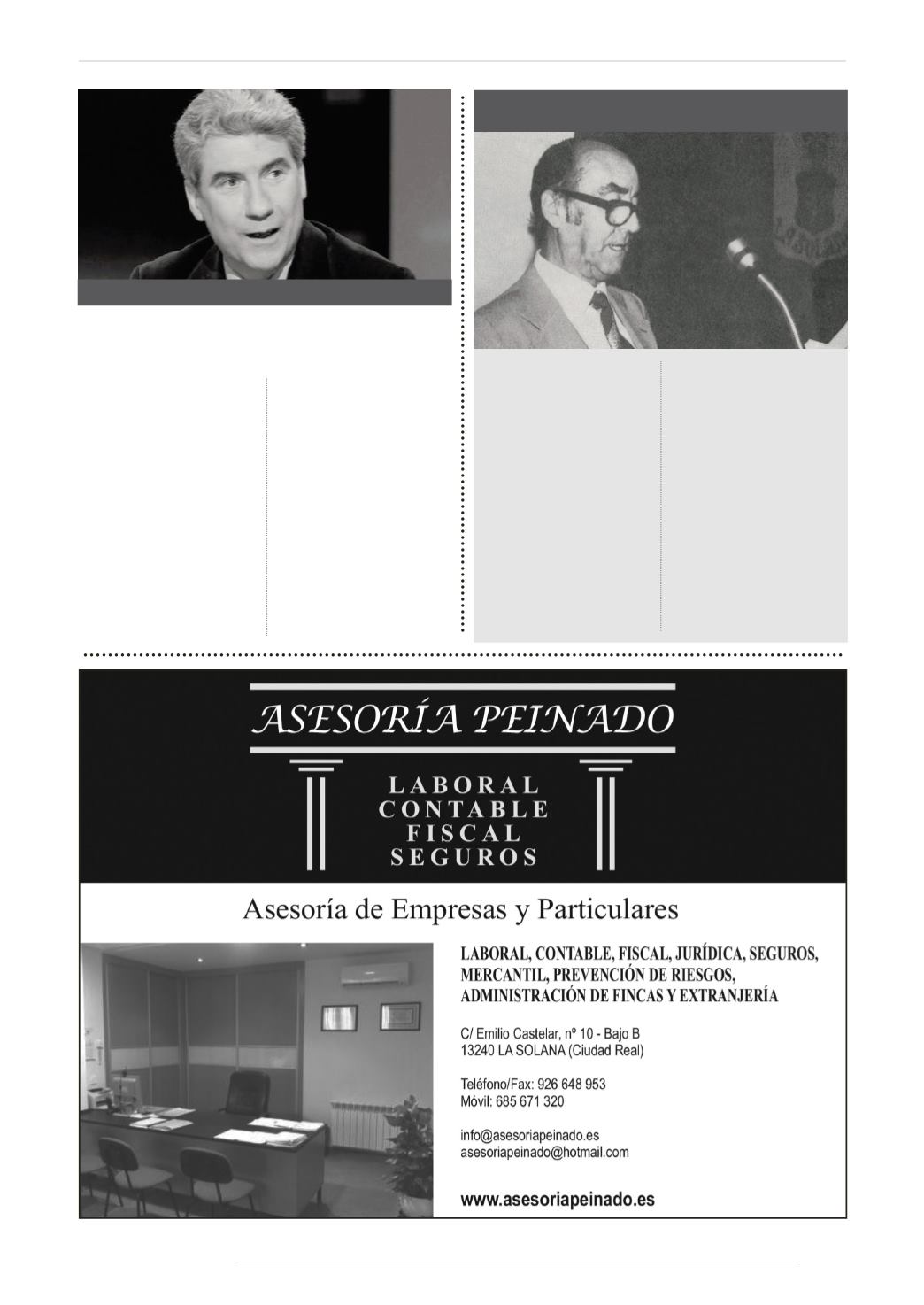 ASESORÍA PEINADO

LABORAL
CONTABLE
FISCAL
SEGUROS

Asesoría de Empresas y Particulares

LABORAL, CONTABLE, FISCAL, JURÍDICA, SEGUROS, MERCANTIL, PREVENCIÓN DE RIESGOS, ADMINISTRACIÓN DE FINCAS Y EXTRANJERÍA

C/ Emilio Castelar, nº 10 - Bajo B
13240 LA SOLANA (Ciudad Real)

Teléfono/Fax: 926 648 953
Móvil: 685 671 320

info@asesoriapeinado.es
asesoriapeinado@hotmail.com

www.asesoriapeinado.es